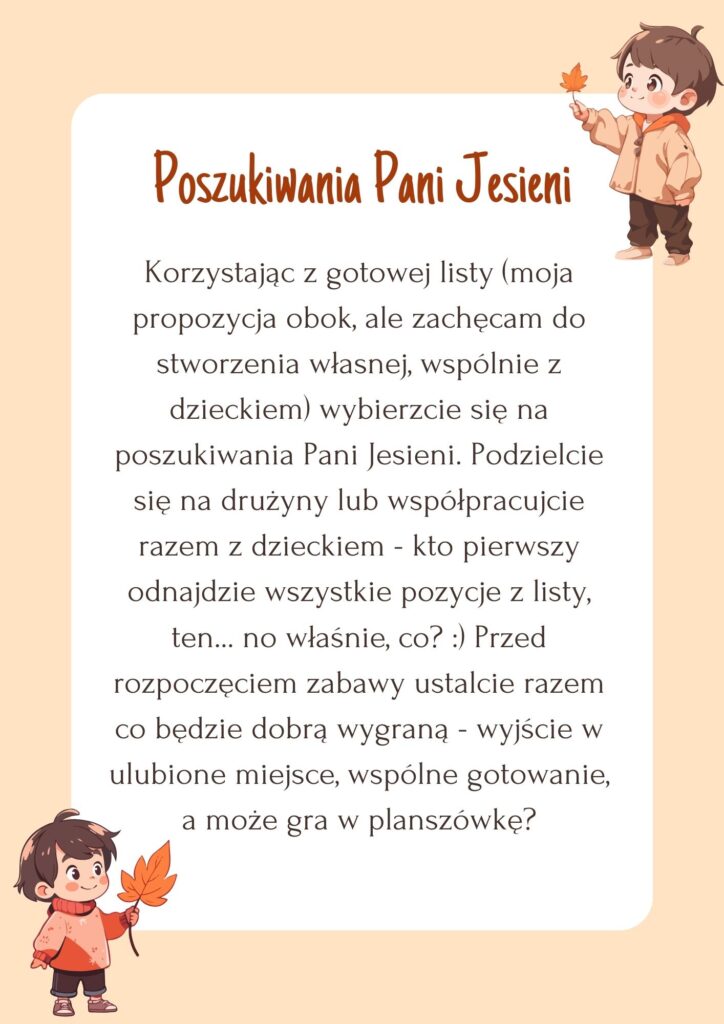 Poszukiwania Pani Jesieni

Korzystając z gotowej listy (moja propozycja obok, ale zachęcam do stworzenia własnej, wspólnie z dzieckiem) wybierzcie się na poszukiwania Pani Jesieni. Podzielcie się na drużyny lub współpracujcie razem z dzieckiem - kto pierwszy odnajdzie wszystkie pozycje z listy, ten... no właśnie, co? :) Przed rozpoczęciem zabawy ustalcie razem co będzie dobrą wygraną - wyjście w ulubione miejsce, wspólne gotowanie, a może gra w planszówkę?